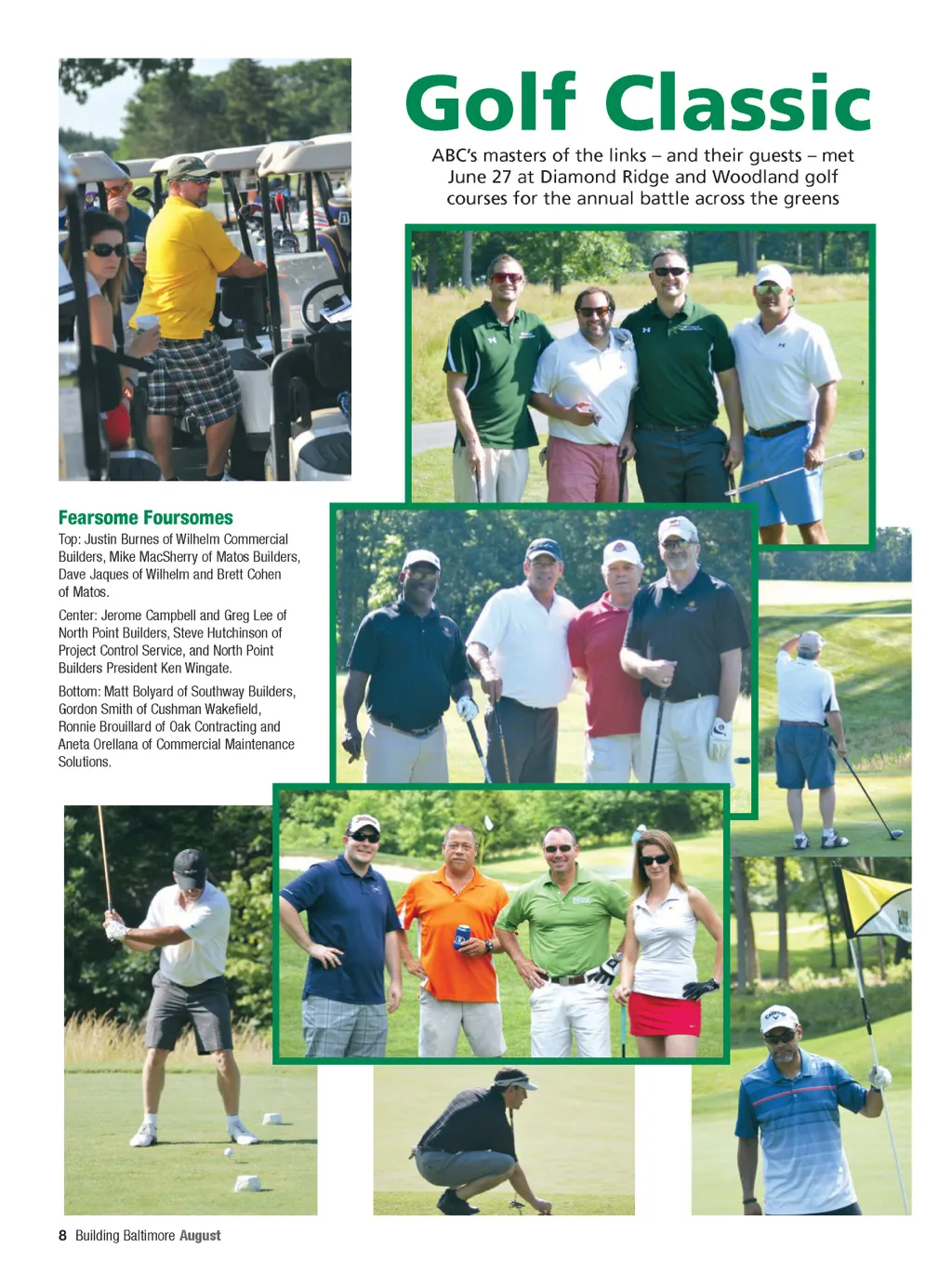 Golf Classic

ABC's masters of the links – and their guests – met June 27 at Diamond Ridge and Woodland golf courses for the annual battle across the greens

Fearsome Foursomes

Top: Justin Burnes of Wilhelm Commercial Builders, Mike MacSherry of Matos Builders, Dave Jaques of Wilhelm and Brett Cohen of Matos.

Center: Jerome Campbell and Greg Lee of North Point Builders, Steve Hutchinson of Project Control Service, and North Point Builders President Ken Wingate.

Bottom: Matt Bolyard of Southway Builders, Gordon Smith of Cushman Wakefield, Ronnie Brouillard of Oak Contracting and Aneta Orellana of Commercial Maintenance Solutions.

8 Building Baltimore August